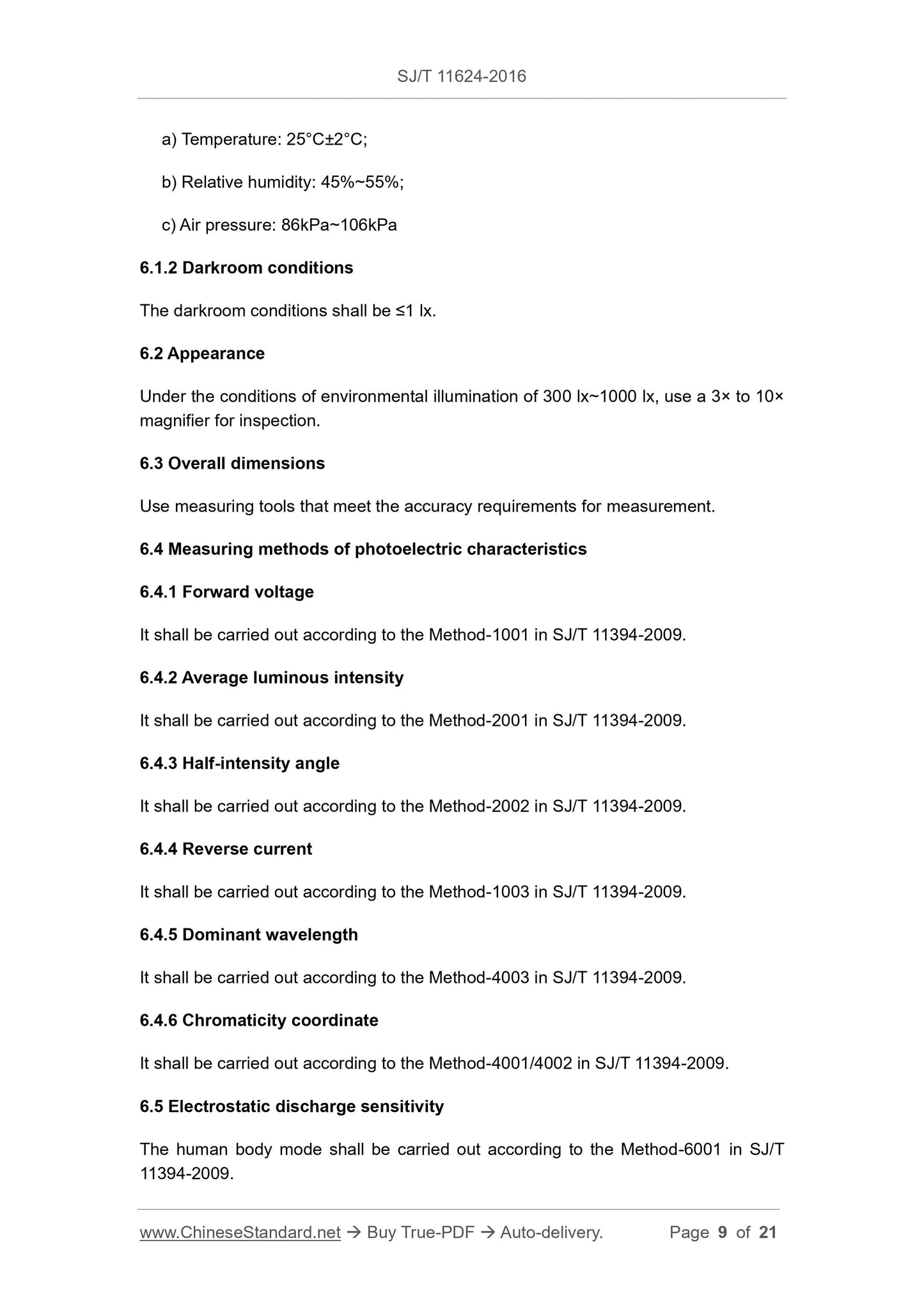 SJ/T 11624-2016

a) Temperature: 25°C±2°C;

b) Relative humidity: 45%~55%;

c) Air pressure: 86kPa~106kPa

6.1.2 Darkroom conditions

The darkroom conditions shall be ≤1 lx.

6.2 Appearance

Under the conditions of environmental illumination of 300 lx~1000 lx, use a 3× to 10× magnifier for inspection.

6.3 Overall dimensions

Use measuring tools that meet the accuracy requirements for measurement.

6.4 Measuring methods of photoelectric characteristics

6.4.1 Forward voltage

It shall be carried out according to the Method-1001 in SJ/T 11394-2009.

6.4.2 Average luminous intensity

It shall be carried out according to the Method-2001 in SJ/T 11394-2009.

6.4.3 Half-intensity angle

It shall be carried out according to the Method-2002 in SJ/T 11394-2009.

6.4.4 Reverse current

It shall be carried out according to the Method-1003 in SJ/T 11394-2009.

6.4.5 Dominant wavelength

It shall be carried out according to the Method-4003 in SJ/T 11394-2009.

6.4.6 Chromaticity coordinate

It shall be carried out according to the Method-4001/4002 in SJ/T 11394-2009.

6.5 Electrostatic discharge sensitivity

The human body mode shall be carried out according to the Method-6001 in SJ/T 11394-2009.

www.ChineseStandard.net → Buy True-PDF → Auto-delivery. Page 9 of 21